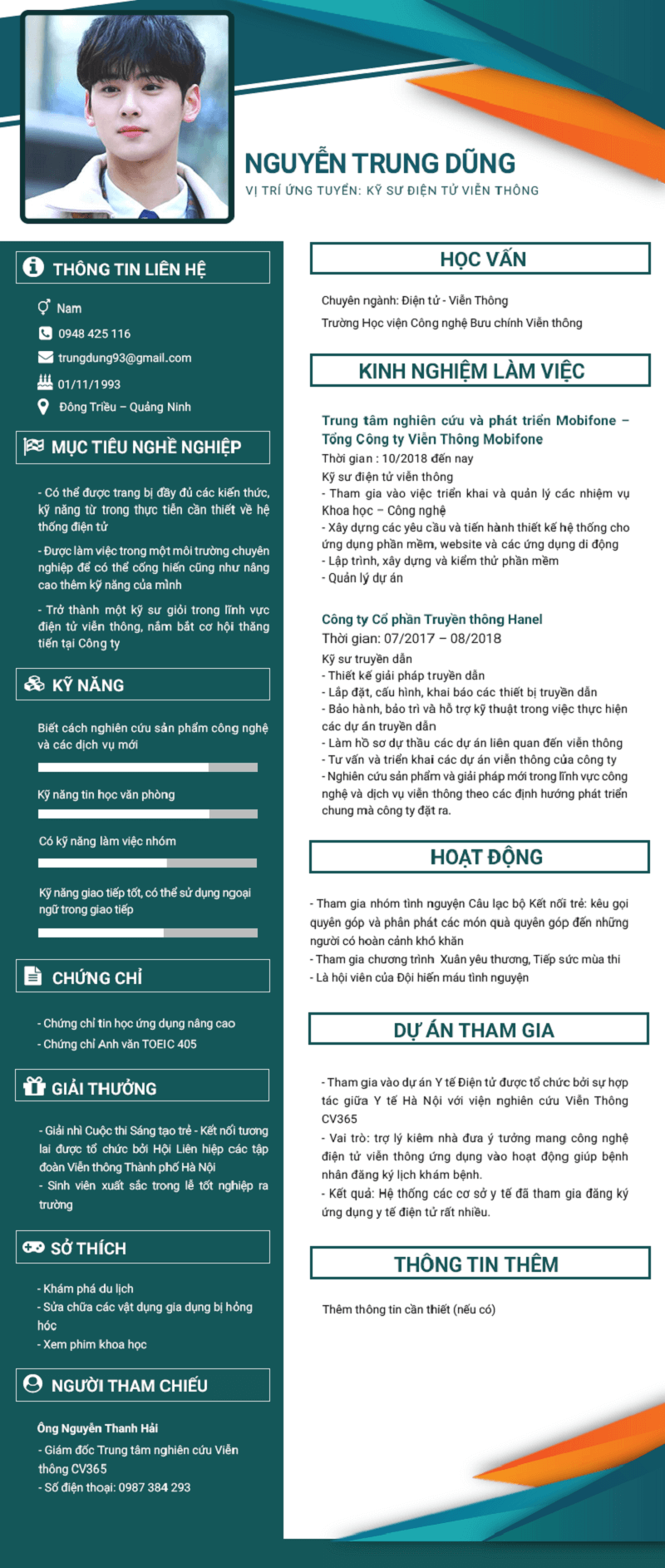 NGUYỄN TRUNG DŨNG
VỊ TRÍ ỨNG TUYỂN: KỸ SƯ ĐIỆN TỬ VIỄN THÔNG

THÔNG TIN LIÊN HỆ

Nam
0948 425 116
trungdung93@gmail.com
01/11/1993
Đông Triều – Quảng Ninh

MỤC TIÊU NGHỀ NGHIỆP

- Có thể được trang bị đầy đủ các kiến thức, kỹ năng từ trong thực tiễn cần thiết về hệ thống điện tử

- Được làm việc trong một môi trường chuyên nghiệp để có thể cống hiến cũng như nâng cao thêm kỹ năng của mình

- Trở thành một kỹ sư giỏi trong lĩnh vực điện tử viễn thông, nắm bắt cơ hội thăng tiến tại Công ty

KỸ NĂNG

Biết cách nghiên cứu sản phẩm công nghệ và các dịch vụ mới

Kỹ năng tin học văn phòng

Có kỹ năng làm việc nhóm

Kỹ năng giao tiếp tốt, có thể sử dụng ngoại ngữ trong giao tiếp

CHỨNG CHỈ

- Chứng chỉ tin học ứng dụng nâng cao
- Chứng chỉ Anh văn TOEIC 405

GIẢI THƯỞNG

- Giải nhì Cuộc thi Sáng tạo trẻ - Kết nối tương lai được tổ chức bởi Hội Liên hiệp các tập đoàn Viễn thông Thành phố Hà Nội
- Sinh viên xuất sắc trong lễ tốt nghiệp ra trường

SỞ THÍCH

- Khám phá du lịch
- Sửa chữa các vật dụng gia dụng bị hỏng hóc
- Xem phim khoa học

NGƯỜI THAM CHIẾU

Ông Nguyễn Thanh Hải
- Giám đốc Trung tâm nghiên cứu Viễn thông CV365
- Số điện thoại: 0987 384 293

HỌC VẤN

Chuyên ngành: Điện tử - Viễn Thông
Trường Học viện Công nghệ Bưu chính Viễn thông

KINH NGHIỆM LÀM VIỆC

Trung tâm nghiên cứu và phát triển Mobifone – Tổng Công ty Viễn Thông Mobifone
Thời gian : 10/2018 đến nay
Kỹ sư điện tử viễn thông
- Tham gia vào việc triển khai và quản lý các nhiệm vụ Khoa học – Công nghệ
- Xây dựng các yêu cầu và tiến hành thiết kế hệ thống cho ứng dụng phần mềm, website và các ứng dụng di động
- Lập trình, xây dựng và kiểm thử phần mềm
- Quản lý dự án

Công ty Cổ phần Truyền thông Hanel
Thời gian: 07/2017 – 08/2018
Kỹ sư truyền dẫn
- Thiết kế giải pháp truyền dẫn
- Lắp đặt, cấu hình, khai báo các thiết bị truyền dẫn
- Bảo hành, bảo trì và hỗ trợ kỹ thuật trong việc thực hiện các dự án truyền dẫn
- Làm hồ sơ dự thầu các dự án liên quan đến viễn thông
- Tư vấn và triển khai các dự án viễn thông của công ty
- Nghiên cứu sản phẩm và giải pháp mới trong lĩnh vực công nghệ và dịch vụ viễn thông theo các định hướng phát triển chung mà công ty đặt ra.

HOẠT ĐỘNG

- Tham gia nhóm tình nguyện Câu lạc bộ Kết nối trẻ: kêu gọi quyên góp và phân phát các món quà quyên góp đến những người có hoàn cảnh khó khăn
- Tham gia chương trình Xuân yêu thương, Tiếp sức mùa thi
- Là hội viên của Đội hiến máu tình nguyện

DỰ ÁN THAM GIA

- Tham gia vào dự án Y tế Điện tử được tổ chức bởi sự hợp tác giữa Y tế Hà Nội với viện nghiên cứu Viễn Thông CV365
- Vai trò: trợ lý kiêm nhà đưa ý tưởng mang công nghệ điện tử viễn thông ứng dụng vào hoạt động giúp bệnh nhân đăng ký lịch khám bệnh.
- Kết quả: Hệ thống các cơ sở y tế đã tham gia đăng ký ứng dụng y tế điện tử rất nhiều.

THÔNG TIN THÊM

Thêm thông tin cần thiết (nếu có)